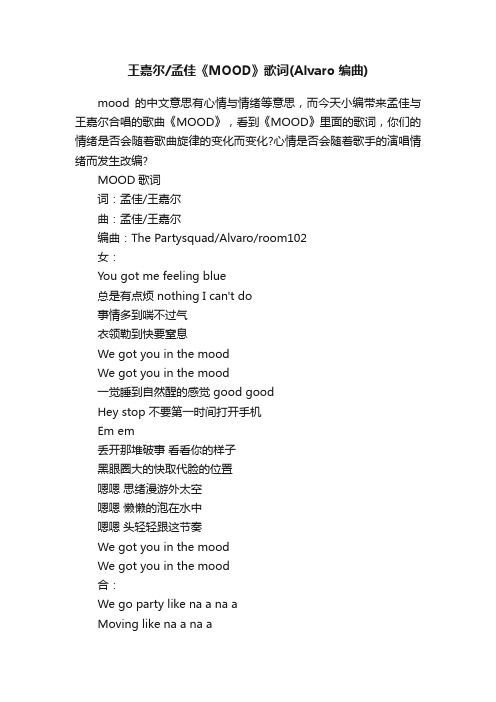 王嘉尔/孟佳《MOOD》歌词(Alvaro 编曲)

mood 的中文意思有心情与情绪等意思，而今天小编带来孟佳与王嘉尔合唱的歌曲《MOOD》，看到《MOOD》里面的歌词，你们的情绪是否会随着歌曲旋律的变化而变化?心情是否会随着歌手的演唱情绪而发生改编?

MOOD 歌词

词：孟佳/王嘉尔

曲：孟佳/王嘉尔

编曲：The Partysquad/Alvaro/room102

女：

You got me feeling blue

总是有点烦 nothing I can't do

事情多到喘不过气

衣领勒到快要窒息

We got you in the mood

We got you in the mood

一觉睡到自然醒的感觉 good good

Hey stop 不要第一时间打开手机

Em em

丢开那堆破事 看看你的样子

黑眼圈大的快取代脸的位置

嗯嗯 思绪漫游外太空

嗯嗯 懒懒的泡在水中

嗯嗯 头轻轻跟这节奏

We got you in the mood

We got you in the mood

合：

We go party like na a na a

Moving like na a na a